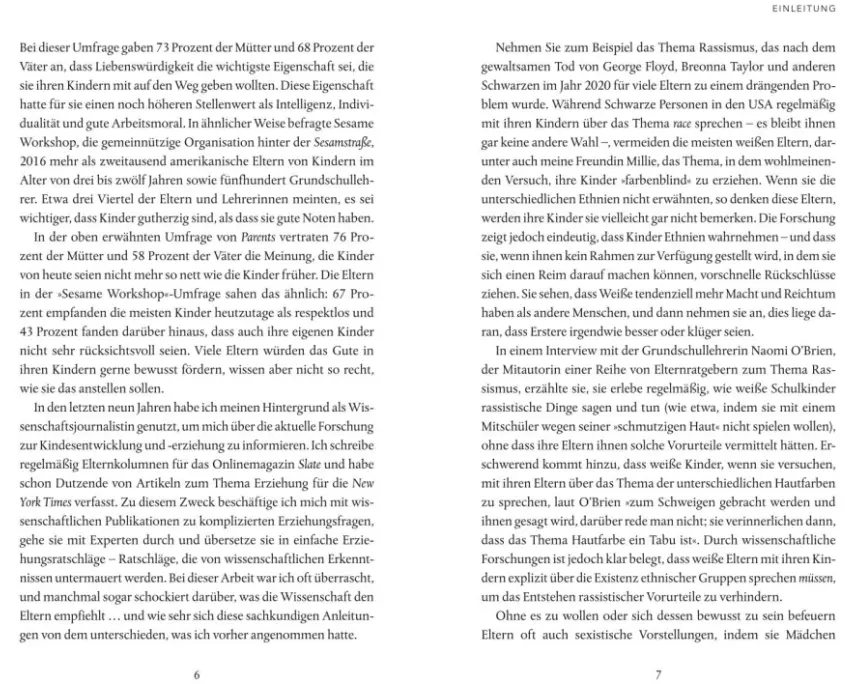 EINLEITUNG

Bei dieser Umfrage gaben 73 Prozent der Mütter und 68 Prozent der Väter an, dass Liebenswürdigkeit die wichtigste Eigenschaft sei, die sie ihren Kindern mit auf den Weg geben wollten. Diese Eigenschaft hatte für sie einen noch höheren Stellenwert als Intelligenz, Individualität und gute Arbeitsmoral. In ähnlicher Weise befragte Sesame Workshop, die gemeinnützige Organisation hinter der Sesamstraße, 2016 mehr als zweitausend amerikanische Eltern von Kindern im Alter von drei bis zwölf Jahren sowie fünfhundert Grundschullehrer. Etwa drei Viertel der Eltern und Lehrerinnen meinten, es sei wichtiger, dass Kinder gutherzig sind, als dass sie gute Noten haben.

In der oben erwähnten Umfrage von Parents vertraten 76 Prozent der Mütter und 58 Prozent der Väter die Meinung, die Kinder von heute seien nicht mehr so nett wie die Kinder früher. Die Eltern in der »Sesame Workshop«-Umfrage sahen das ähnlich: 67 Prozent empfanden die meisten Kinder heutzutage als respektlos und 43 Prozent fanden darüber hinaus, dass auch ihre eigenen Kinder nicht sehr rücksichtsvoll seien. Viele Eltern würden das Gute in ihren Kindern gerne bewusst fördern, wissen aber nicht so recht, wie sie das anstellen sollen.

In den letzten neun Jahren habe ich meinen Hintergrund als Wissenschaftsjournalistin genutzt, um mich über die aktuelle Forschung zur Kindesentwicklung und -erziehung zu informieren. Ich schreibe regelmäßig Elternkolumnen für das Onlinemagazin Slate und habe schon Dutzende von Artikeln zum Thema Erziehung für die New York Times verfasst. Zu diesem Zweck beschäftige ich mich mit wissenschaftlichen Publikationen zu komplizierten Erziehungsfragen, gehe sie mit Experten durch und übersetze sie in einfache Erziehungsratschläge – Ratschläge, die von wissenschaftlichen Erkenntnissen untermauert werden. Bei dieser Arbeit war ich oft überrascht, und manchmal sogar schockiert darüber, was die Wissenschaft den Eltern empfiehlt … und wie sehr sich diese sachkundigen Anleitungen von dem unterschieden, was ich vorher angenommen hatte.

6

Nehmen Sie zum Beispiel das Thema Rassismus, das nach dem gewaltsamen Tod von George Floyd, Breonna Taylor und anderen Schwarzen im Jahr 2020 für viele Eltern zu einem drängenden Problem wurde. Während Schwarze Personen in den USA regelmäßig mit ihren Kindern über das Thema race sprechen – es bleibt ihnen gar keine andere Wahl –, vermeiden die meisten weißen Eltern, darunter auch meine Freundin Millie, das Thema, in dem wohlmeinenden Versuch, ihre Kinder »farbenblind« zu erziehen. Wenn sie die unterschiedlichen Ethnien nicht erwähnten, so denken diese Eltern, werden ihre Kinder sie vielleicht gar nicht bemerken. Die Forschung zeigt jedoch eindeutig, dass Kinder Ethnien wahrnehmen – und dass sie, wenn ihnen kein Rahmen zur Verfügung gestellt wird, in dem sie sich einen Reim darauf machen können, vorschnelle Rückschlüsse ziehen. Sie sehen, dass Weiße tendenziell mehr Macht und Reichtum haben als andere Menschen, und dann nehmen sie an, dies liege daran, dass Erstere irgendwie besser oder klüger seien.

In einem Interview mit der Grundschullehrerin Naomi O'Brien, der Mitautorin einer Reihe von Elternratgebern zum Thema Rassismus, erzählte sie, sie erlebe regelmäßig, wie weiße Schulkinder rassistische Dinge sagen und tun (wie etwa, indem sie mit einem Mitschüler wegen seiner »schmutzigen Haut« nicht spielen wollen), ohne dass ihre Eltern ihnen solche Vorurteile vermittelt hätten. Erschwerend kommt hinzu, dass weiße Kinder, wenn sie versuchen, mit ihren Eltern über das Thema der unterschiedlichen Hautfarben zu sprechen, laut O'Brien »zum Schweigen gebracht werden und ihnen gesagt wird, darüber rede man nicht; sie verinnerlichen dann, dass das Thema Hautfarbe ein Tabu ist«. Durch wissenschaftliche Forschungen ist jedoch klar belegt, dass weiße Eltern mit ihren Kindern explizit über die Existenz ethnischer Gruppen sprechen müssen, um das Entstehen rassistischer Vorurteile zu verhindern.

Ohne es zu wollen oder sich dessen bewusst zu sein befeuern Eltern oft auch sexistische Vorstellungen, indem sie Mädchen

7